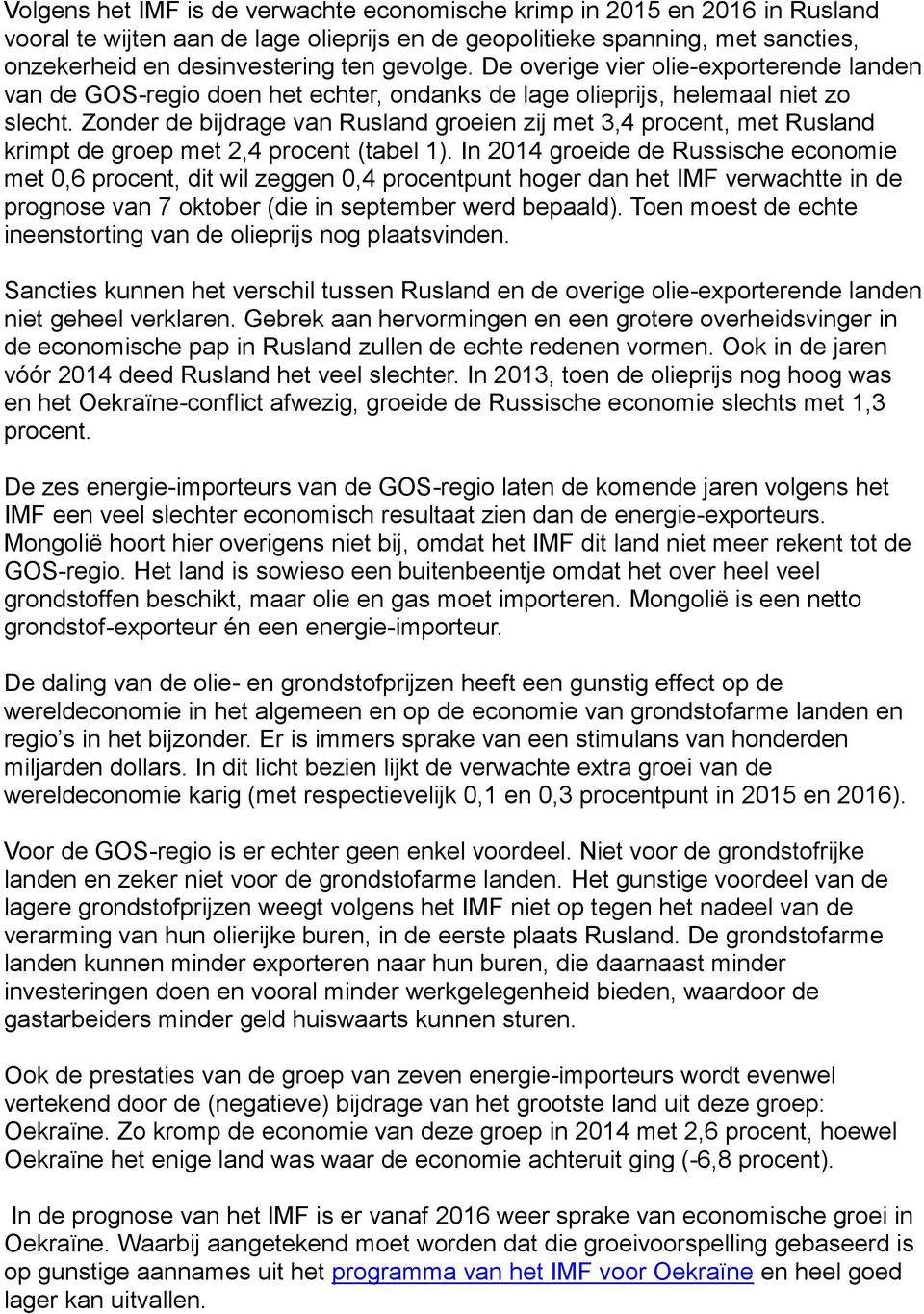 Volgens het IMF is de verwachte economische krimp in 2015 en 2016 in Rusland vooral te wijten aan de lage olieprijs en de geopolitieke spanning, met sancties, onzekerheid en desinvestering ten gevolge. De overige vier olie-exporterende landen van de GOS-regio doen het echter, ondanks de lage olieprijs, helemaal niet zo slecht. Zonder de bijdrage van Rusland groeien zij met 3,4 procent, met Rusland krimpt de groep met 2,4 procent (tabel 1). In 2014 groeide de Russische economie met 0,6 procent, dit wil zeggen 0,4 procentpunt hoger dan het IMF verwachtte in de prognose van 7 oktober (die in september werd bepaald). Toen moest de echte ineenstorting van de olieprijs nog plaatsvinden.

Sancties kunnen het verschil tussen Rusland en de overige olie-exporterende landen niet geheel verklaren. Gebrek aan hervormingen en een grotere overheidsvinger in de economische pap in Rusland zullen de echte redenen vormen. Ook in de jaren vóór 2014 deed Rusland het veel slechter. In 2013, toen de olieprijs nog hoog was en het Oekraïne-conflict afwezig, groeide de Russische economie slechts met 1,3 procent.

De zes energie-importeurs van de GOS-regio laten de komende jaren volgens het IMF een veel slechter economisch resultaat zien dan de energie-exporteurs. Mongolië hoort hier overigens niet bij, omdat het IMF dit land niet meer rekent tot de GOS-regio. Het land is sowieso een buitenbeentje omdat het over heel veel grondstoffen beschikt, maar olie en gas moet importeren. Mongolië is een netto grondstof-exporteur én een energie-importeur.

De daling van de olie- en grondstofprijzen heeft een gunstig effect op de wereldeconomie in het algemeen en op de economie van grondstofarme landen en regio's in het bijzonder. Er is immers sprake van een stimulans van honderden miljarden dollars. In dit licht bezien lijkt de verwachte extra groei van de wereldeconomie karig (met respectievelijk 0,1 en 0,3 procentpunt in 2015 en 2016).

Voor de GOS-regio is er echter geen enkel voordeel. Niet voor de grondstofrijke landen en zeker niet voor de grondstofarme landen. Het gunstige voordeel van de lagere grondstofprijzen weegt volgens het IMF niet op tegen het nadeel van de verarming van hun olierijke buren, in de eerste plaats Rusland. De grondstofarme landen kunnen minder exporteren naar hun buren, die daarnaast minder investeringen doen en vooral minder werkgelegenheid bieden, waardoor de gastarbeiders minder geld huiswaarts kunnen sturen.

Ook de prestaties van de groep van zeven energie-importeurs wordt evenwel vertekend door de (negatieve) bijdrage van het grootste land uit deze groep: Oekraïne. Zo kromp de economie van deze groep in 2014 met 2,6 procent, hoewel Oekraïne het enige land was waar de economie achteruit ging (-6,8 procent).

In de prognose van het IMF is er vanaf 2016 weer sprake van economische groei in Oekraïne. Waarbij aangetekend moet worden dat die groeivoorspelling gebaseerd is op gunstige aannames uit het programma van het IMF voor Oekraïne en heel goed lager kan uitvallen.